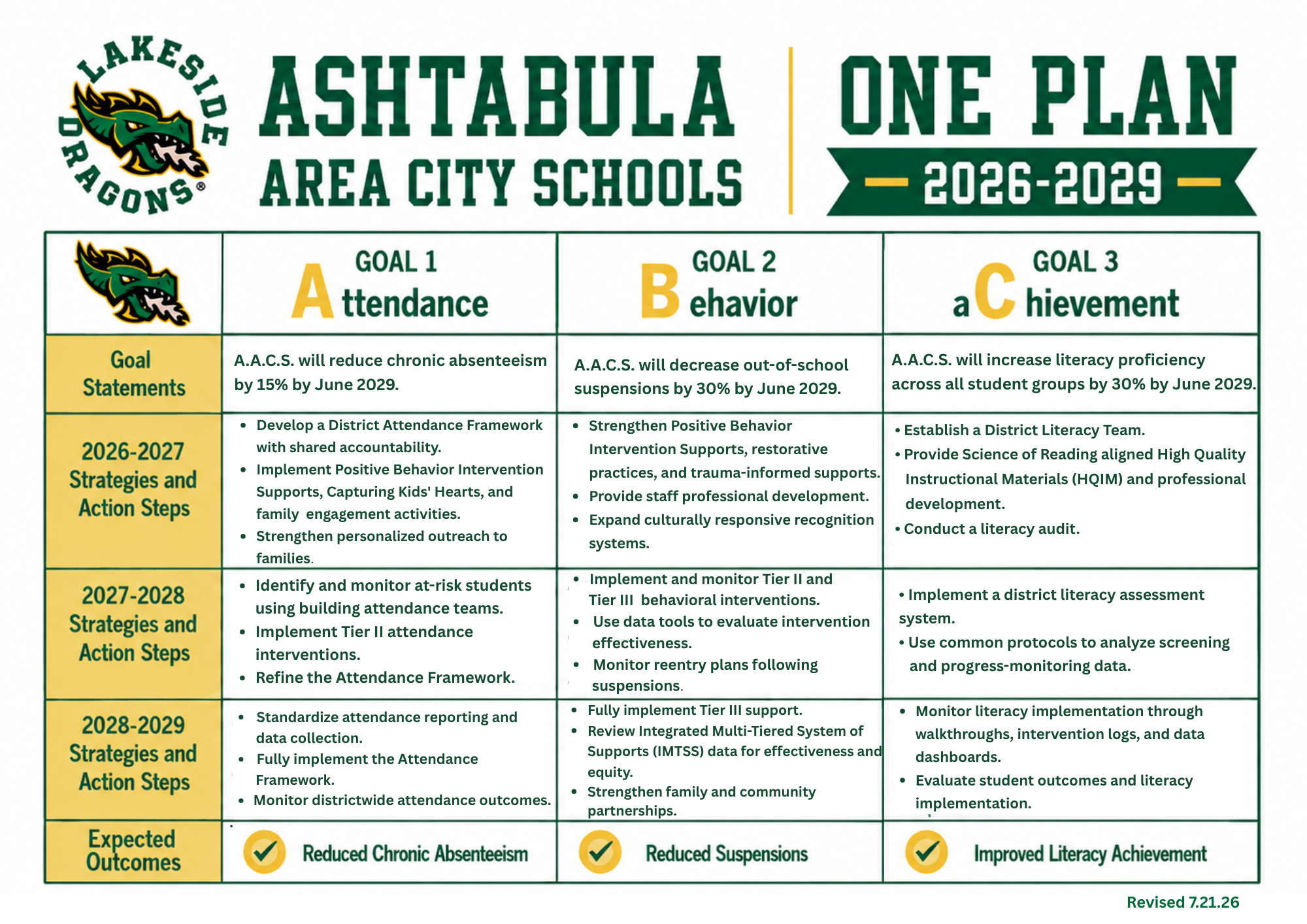 LAKESIDE DRAGONS®

ASHTABULA AREA CITY SCHOOLS

ONE PLAN
2026-2029

| | GOAL 1 Attendance | GOAL 2 Behavior | GOAL 3 aChievement |
|---|---|---|---|
| Goal Statements | A.A.C.S. will reduce chronic absenteeism by 15% by June 2029. | A.A.C.S. will decrease out-of-school suspensions by 30% by June 2029. | A.A.C.S. will increase literacy proficiency across all student groups by 30% by June 2029. |
| 2026-2027 Strategies and Action Steps | • Develop a District Attendance Framework with shared accountability. • Implement Positive Behavior Intervention Supports, Capturing Kids' Hearts, and family engagement activities. • Strengthen personalized outreach to families. | • Strengthen Positive Behavior Intervention Supports, restorative practices, and trauma-informed supports. • Provide staff professional development. • Expand culturally responsive recognition systems. | • Establish a District Literacy Team. • Provide Science of Reading aligned High Quality Instructional Materials (HQIM) and professional development. • Conduct a literacy audit. |
| 2027-2028 Strategies and Action Steps | • Identify and monitor at-risk students using building attendance teams. • Implement Tier II attendance interventions. • Refine the Attendance Framework. | • Implement and monitor Tier II and Tier III behavioral interventions. • Use data tools to evaluate intervention effectiveness. • Monitor reentry plans following suspensions. | • Implement a district literacy assessment system. • Use common protocols to analyze screening and progress-monitoring data. |
| 2028-2029 Strategies and Action Steps | • Standardize attendance reporting and data collection. • Fully implement the Attendance Framework. • Monitor districtwide attendance outcomes. | • Fully implement Tier III support. • Review Integrated Multi-Tiered System of Supports (IMTSS) data for effectiveness and equity. • Strengthen family and community partnerships. | • Monitor literacy implementation through walkthroughs, intervention logs, and data dashboards. • Evaluate student outcomes and literacy implementation. |
| Expected Outcomes | Reduced Chronic Absenteeism | Reduced Suspensions | Improved Literacy Achievement |

Revised 7.21.26